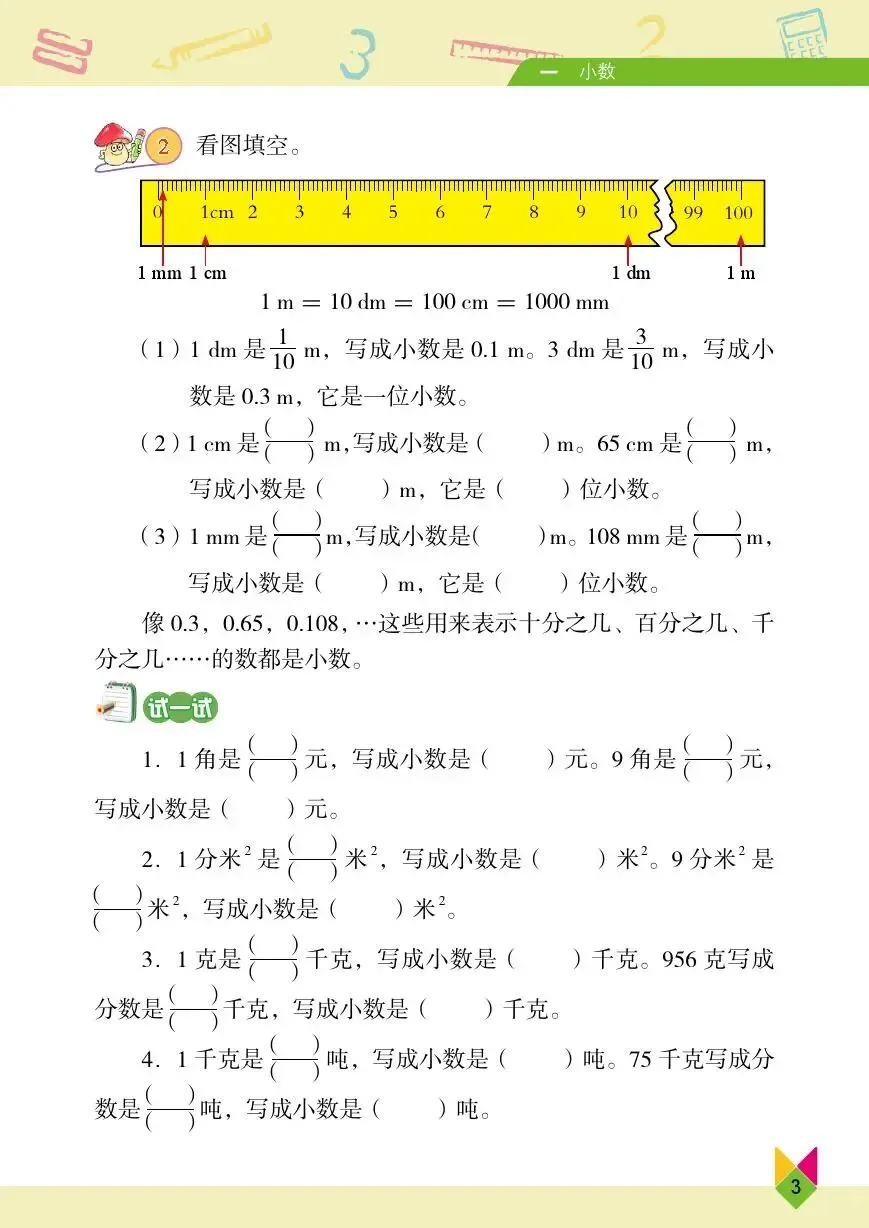 一　小数

2 看图填空。

0 1cm 2 3 4 5 6 7 8 9 10 99 100

1 mm 1 cm 1 dm 1 m

1 m = 10 dm = 100 cm = 1000 mm

（1）1 dm 是 $\frac{1}{10}$ m，写成小数是 0.1 m。3 dm 是 $\frac{3}{10}$ m，写成小数是 0.3 m，它是一位小数。

（2）1 cm 是 $\frac{(\quad)}{(\quad)}$ m，写成小数是（　　）m。65 cm 是 $\frac{(\quad)}{(\quad)}$ m，写成小数是（　　）m，它是（　　）位小数。

（3）1 mm 是 $\frac{(\quad)}{(\quad)}$ m，写成小数是（　　）m。108 mm 是 $\frac{(\quad)}{(\quad)}$ m，写成小数是（　　）m，它是（　　）位小数。

像 0.3，0.65，0.108，…这些用来表示十分之几、百分之几、千分之几……的数都是小数。

试一试

1．1 角是 $\frac{(\quad)}{(\quad)}$ 元，写成小数是（　　）元。9 角是 $\frac{(\quad)}{(\quad)}$ 元，写成小数是（　　）元。

2．1 分米$^2$ 是 $\frac{(\quad)}{(\quad)}$ 米$^2$，写成小数是（　　）米$^2$。9 分米$^2$ 是 $\frac{(\quad)}{(\quad)}$ 米$^2$，写成小数是（　　）米$^2$。

3．1 克是 $\frac{(\quad)}{(\quad)}$ 千克，写成小数是（　　）千克。956 克写成分数是 $\frac{(\quad)}{(\quad)}$ 千克，写成小数是（　　）千克。

4．1 千克是 $\frac{(\quad)}{(\quad)}$ 吨，写成小数是（　　）吨。75 千克写成分数是 $\frac{(\quad)}{(\quad)}$ 吨，写成小数是（　　）吨。

3